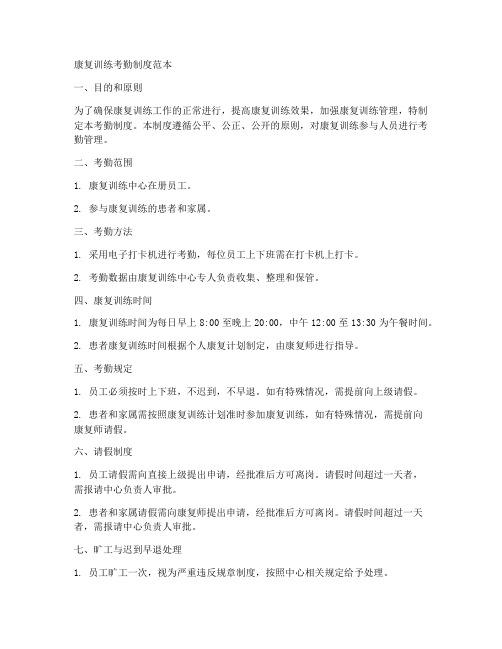 康复训练考勤制度范本

一、目的和原则

为了确保康复训练工作的正常进行，提高康复训练效果，加强康复训练管理，特制定本考勤制度。本制度遵循公平、公正、公开的原则，对康复训练参与人员进行考勤管理。

二、考勤范围

1. 康复训练中心在册员工。

2. 参与康复训练的患者和家属。

三、考勤方法

1. 采用电子打卡机进行考勤，每位员工上下班需在打卡机上打卡。

2. 考勤数据由康复训练中心专人负责收集、整理和保管。

四、康复训练时间

1. 康复训练时间为每日早上 8:00 至晚上 20:00，中午 12:00 至 13:30 为午餐时间。

2. 患者康复训练时间根据个人康复计划制定，由康复师进行指导。

五、考勤规定

1. 员工必须按时上下班，不迟到，不早退。如有特殊情况，需提前向上级请假。

2. 患者和家属需按照康复训练计划准时参加康复训练，如有特殊情况，需提前向康复师请假。

六、请假制度

1. 员工请假需向直接上级提出申请，经批准后方可离岗。请假时间超过一天者，需报请中心负责人审批。

2. 患者和家属请假需向康复师提出申请，经批准后方可离岗。请假时间超过一天者，需报请中心负责人审批。

七、旷工与迟到早退处理

1. 员工旷工一次，视为严重违反规章制度，按照中心相关规定给予处理。